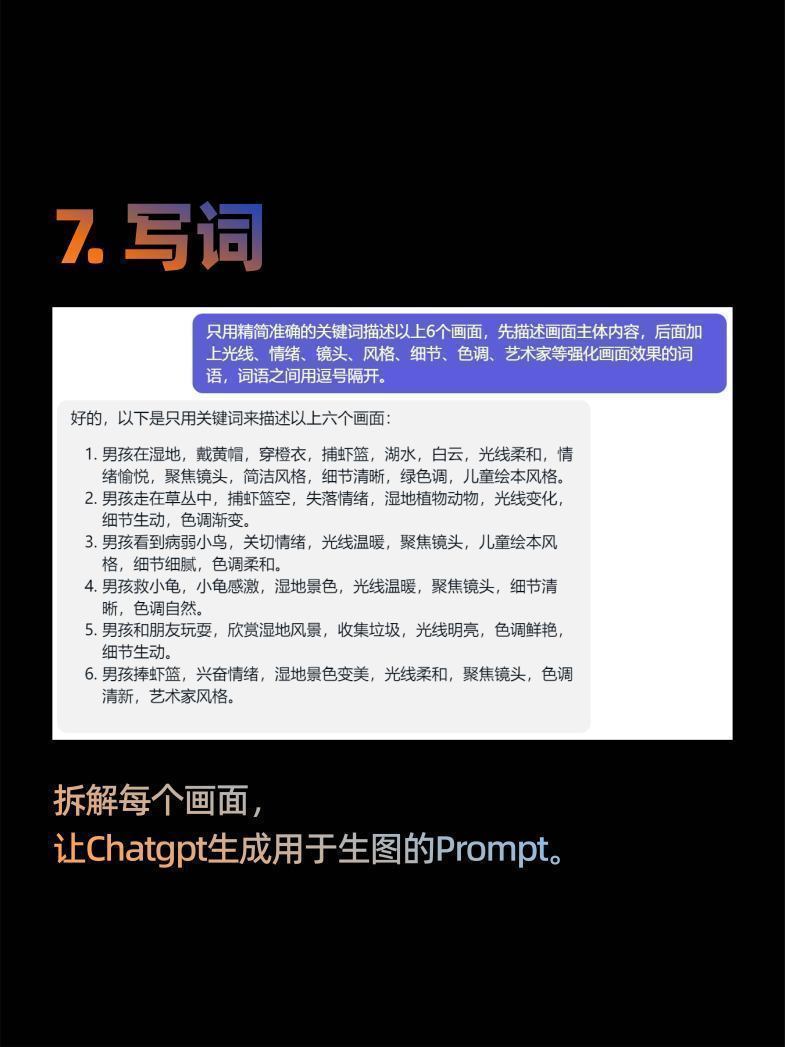 7. 写词

只用精简准确的关键词描述以上6个画面，先描述画面主体内容，后面加上光线、情绪、镜头、风格、细节、色调、艺术家等强化画面效果的词语，词语之间用逗号隔开。

好的，以下是只用关键词来描述以上六个画面：

1. 男孩在湿地，戴黄帽，穿橙衣，捕虾篮，湖水，白云，光线柔和，情绪愉悦，聚焦镜头，简洁风格，细节清晰，绿色调，儿童绘本风格。
2. 男孩走在草丛中，捕虾篮空，失落情绪，湿地植物动物，光线变化，细节生动，色调渐变。
3. 男孩看到病弱小鸟，关切情绪，光线温暖，聚焦镜头，儿童绘本风格，细节细腻，色调柔和。
4. 男孩救小龟，小龟感激，湿地景色，光线温暖，聚焦镜头，细节清晰，色调自然。
5. 男孩和朋友玩耍，欣赏湿地风景，收集垃圾，光线明亮，色调鲜艳，细节生动。
6. 男孩捧虾篮，兴奋情绪，湿地景色变美，光线柔和，聚焦镜头，色调清新，艺术家风格。

拆解每个画面，
让Chatgpt生成用于生图的Prompt。